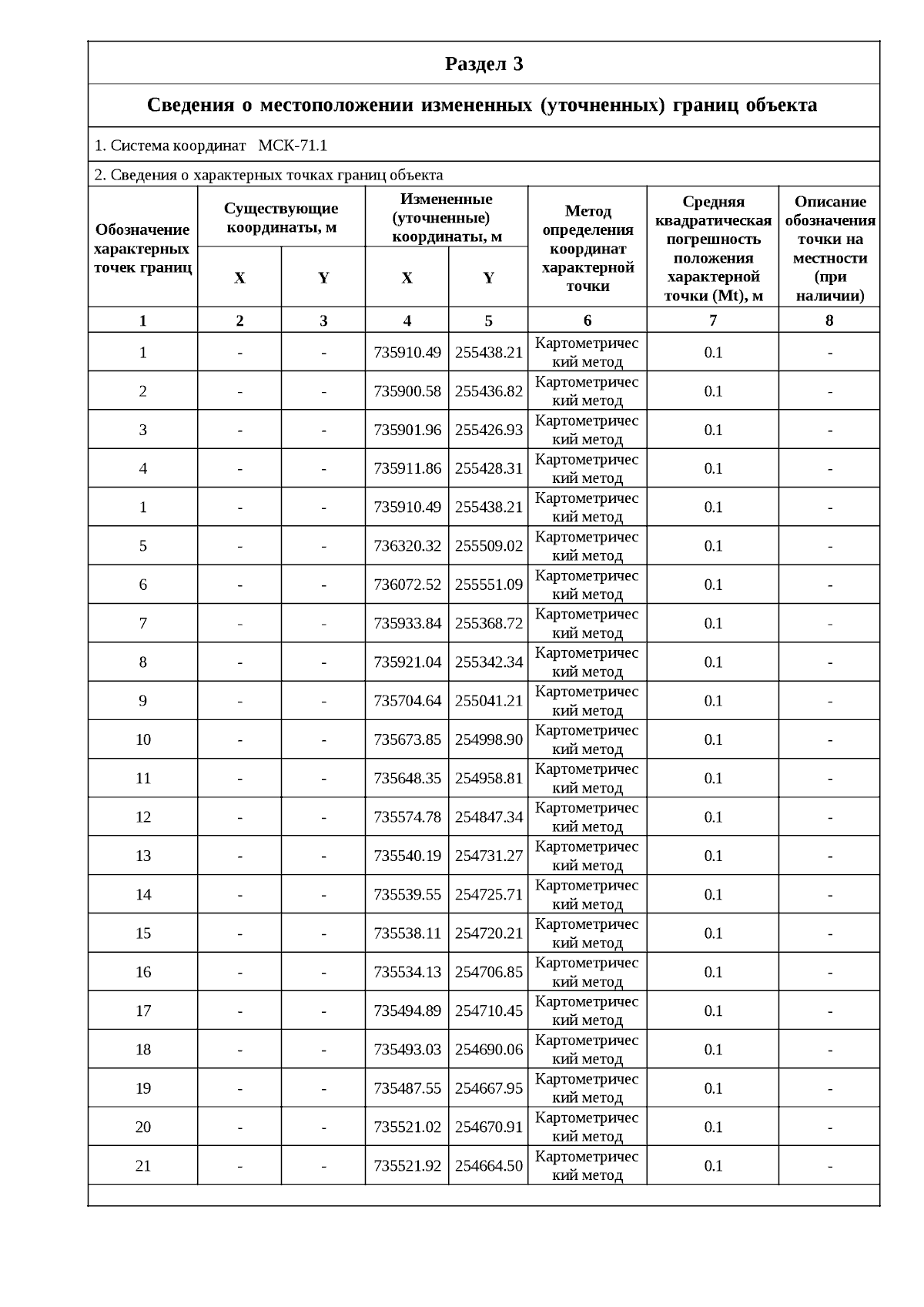 Раздел 3

Сведения о местоположении измененных (уточненных) границ объекта

1. Система координат МСК-71.1

2. Сведения о характерных точках границ объекта

| Обозначение характерных точек границ | Существующие координаты, м X | Существующие координаты, м Y | Измененные (уточненные) координаты, м X | Измененные (уточненные) координаты, м Y | Метод определения координат характерной точки | Средняя квадратическая погрешность положения характерной точки (Mt), м | Описание обозначения точки на местности (при наличии) |
|---|---|---|---|---|---|---|---|
| 1 | 2 | 3 | 4 | 5 | 6 | 7 | 8 |
| 1 | - | - | 735910.49 | 255438.21 | Картометрический метод | 0.1 | - |
| 2 | - | - | 735900.58 | 255436.82 | Картометрический метод | 0.1 | - |
| 3 | - | - | 735901.96 | 255426.93 | Картометрический метод | 0.1 | - |
| 4 | - | - | 735911.86 | 255428.31 | Картометрический метод | 0.1 | - |
| 1 | - | - | 735910.49 | 255438.21 | Картометрический метод | 0.1 | - |
| 5 | - | - | 736320.32 | 255509.02 | Картометрический метод | 0.1 | - |
| 6 | - | - | 736072.52 | 255551.09 | Картометрический метод | 0.1 | - |
| 7 | - | - | 735933.84 | 255368.72 | Картометрический метод | 0.1 | - |
| 8 | - | - | 735921.04 | 255342.34 | Картометрический метод | 0.1 | - |
| 9 | - | - | 735704.64 | 255041.21 | Картометрический метод | 0.1 | - |
| 10 | - | - | 735673.85 | 254998.90 | Картометрический метод | 0.1 | - |
| 11 | - | - | 735648.35 | 254958.81 | Картометрический метод | 0.1 | - |
| 12 | - | - | 735574.78 | 254847.34 | Картометрический метод | 0.1 | - |
| 13 | - | - | 735540.19 | 254731.27 | Картометрический метод | 0.1 | - |
| 14 | - | - | 735539.55 | 254725.71 | Картометрический метод | 0.1 | - |
| 15 | - | - | 735538.11 | 254720.21 | Картометрический метод | 0.1 | - |
| 16 | - | - | 735534.13 | 254706.85 | Картометрический метод | 0.1 | - |
| 17 | - | - | 735494.89 | 254710.45 | Картометрический метод | 0.1 | - |
| 18 | - | - | 735493.03 | 254690.06 | Картометрический метод | 0.1 | - |
| 19 | - | - | 735487.55 | 254667.95 | Картометрический метод | 0.1 | - |
| 20 | - | - | 735521.02 | 254670.91 | Картометрический метод | 0.1 | - |
| 21 | - | - | 735521.92 | 254664.50 | Картометрический метод | 0.1 | - |